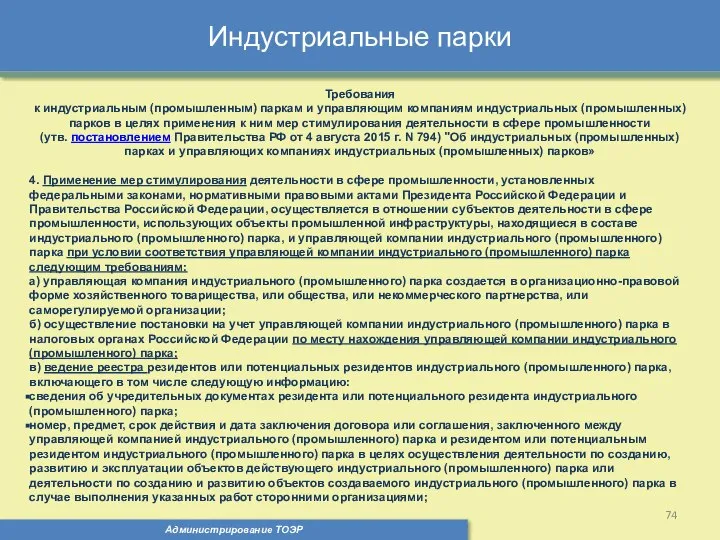 Индустриальные парки

Требования
к индустриальным (промышленным) паркам и управляющим компаниям индустриальных (промышленных) парков в целях применения к ним мер стимулирования деятельности в сфере промышленности
(утв. постановлением Правительства РФ от 4 августа 2015 г. N 794) "Об индустриальных (промышленных) парках и управляющих компаниях индустриальных (промышленных) парков»

4. Применение мер стимулирования деятельности в сфере промышленности, установленных федеральными законами, нормативными правовыми актами Президента Российской Федерации и Правительства Российской Федерации, осуществляется в отношении субъектов деятельности в сфере промышленности, использующих объекты промышленной инфраструктуры, находящиеся в составе индустриального (промышленного) парка, и управляющей компании индустриального (промышленного) парка при условии соответствия управляющей компании индустриального (промышленного) парка следующим требованиям:
а) управляющая компания индустриального (промышленного) парка создается в организационно-правовой форме хозяйственного товарищества, или общества, или некоммерческого партнерства, или саморегулируемой организации;
б) осуществление постановки на учет управляющей компании индустриального (промышленного) парка в налоговых органах Российской Федерации по месту нахождения управляющей компании индустриального (промышленного) парка;
в) ведение реестра резидентов или потенциальных резидентов индустриального (промышленного) парка, включающего в том числе следующую информацию:
сведения об учредительных документах резидента или потенциального резидента индустриального (промышленного) парка;
номер, предмет, срок действия и дата заключения договора или соглашения, заключенного между управляющей компанией индустриального (промышленного) парка и резидентом или потенциальным резидентом индустриального (промышленного) парка в целях осуществления деятельности по созданию, развитию и эксплуатации объектов действующего индустриального (промышленного) парка или деятельности по созданию и развитию объектов создаваемого индустриального (промышленного) парка в случае выполнения указанных работ сторонними организациями;

74

Администрирование ТОЭР